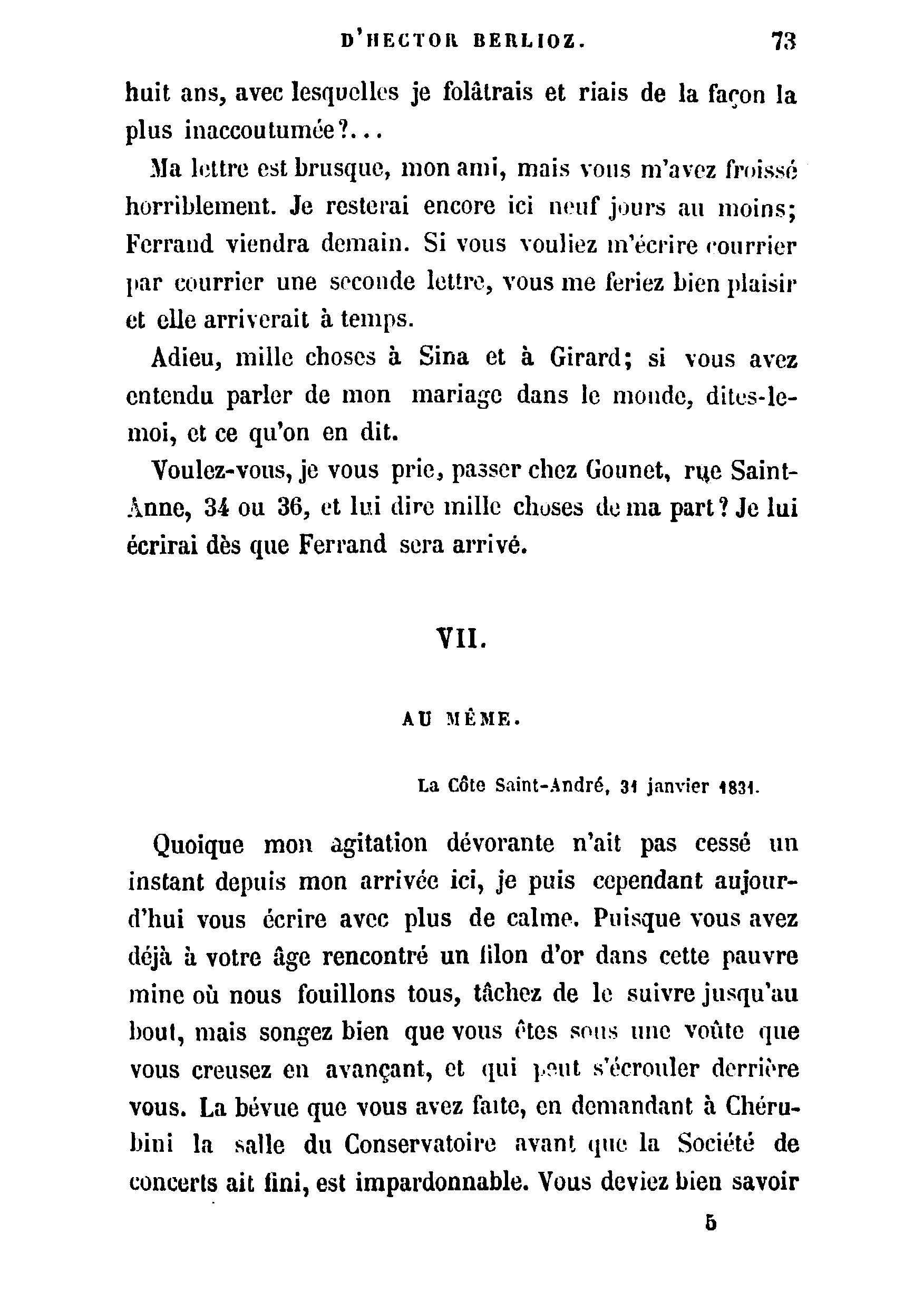 D'HECTOR BERLIOZ. 73

huit ans, avec lesquelles je folâtrais et riais de la façon la plus inaccoutumée?...

Ma lettre est brusque, mon ami, mais vous m'avez froissé horriblement. Je resterai encore ici neuf jours au moins; Ferrand viendra demain. Si vous vouliez m'écrire courrier par courrier une seconde lettre, vous me feriez bien plaisir et elle arriverait à temps.

Adieu, mille choses à Sina et à Girard; si vous avez entendu parler de mon mariage dans le monde, dites-le-moi, et ce qu'on en dit.

Voulez-vous, je vous prie, passer chez Gounet, rue Saint-Anne, 34 ou 36, et lui dire mille choses de ma part? Je lui écrirai dès que Ferrand sera arrivé.

VII.

AU MÊME.

La Côte Saint-André, 31 janvier 1831.

Quoique mon agitation dévorante n'ait pas cessé un instant depuis mon arrivée ici, je puis cependant aujourd'hui vous écrire avec plus de calme. Puisque vous avez déjà à votre âge rencontré un filon d'or dans cette pauvre mine où nous fouillons tous, tâchez de le suivre jusqu'au bout, mais songez bien que vous êtes sous une voûte que vous creusez en avançant, et qui peut s'écrouler derrière vous. La bévue que vous avez faite, en demandant à Chérubini la salle du Conservatoire avant que la Société de concerts ait fini, est impardonnable. Vous deviez bien savoir

5